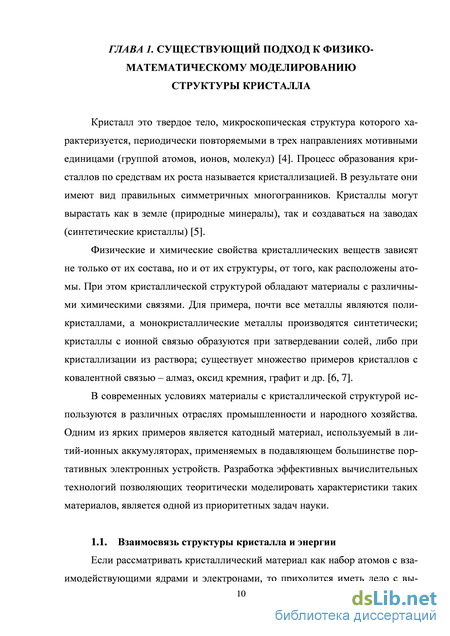 ГЛАВА 1. СУЩЕСТВУЮЩИЙ ПОДХОД К ФИЗИКО-МАТЕМАТИЧЕСКОМУ МОДЕЛИРОВАНИЮ СТРУКТУРЫ КРИСТАЛЛА

Кристалл это твердое тело, микроскопическая структура которого характеризуется, периодически повторяемыми в трех направлениях мотивными единицами (группой атомов, ионов, молекул) [4]. Процесс образования кристаллов по средствам их роста называется кристаллизацией. В результате они имеют вид правильных симметричных многогранников. Кристаллы могут вырастать как в земле (природные минералы), так и создаваться на заводах (синтетические кристаллы) [5].

Физические и химические свойства кристаллических веществ зависят не только от их состава, но и от их структуры, от того, как расположены атомы. При этом кристаллической структурой обладают материалы с различными химическими связями. Для примера, почти все металлы являются поликристаллами, а монокристаллические металлы производятся синтетически; кристаллы с ионной связью образуются при затвердевании солей, либо при кристаллизации из раствора; существует множество примеров кристаллов с ковалентной связью – алмаз, оксид кремния, графит и др. [6, 7].

В современных условиях материалы с кристаллической структурой используются в различных отраслях промышленности и народного хозяйства. Одним из ярких примеров является катодный материал, используемый в литий-ионных аккумуляторах, применяемых в подавляющем большинстве портативных электронных устройств. Разработка эффективных вычислительных технологий позволяющих теоритически моделировать характеристики таких материалов, является одной из приоритетных задач науки.

1.1. Взаимосвязь структуры кристалла и энергии

Если рассматривать кристаллический материал как набор атомов с взаимодействующими ядрами и электронами, то приходится иметь дело с вы-

10

dsLib.net
библиотека диссертаций